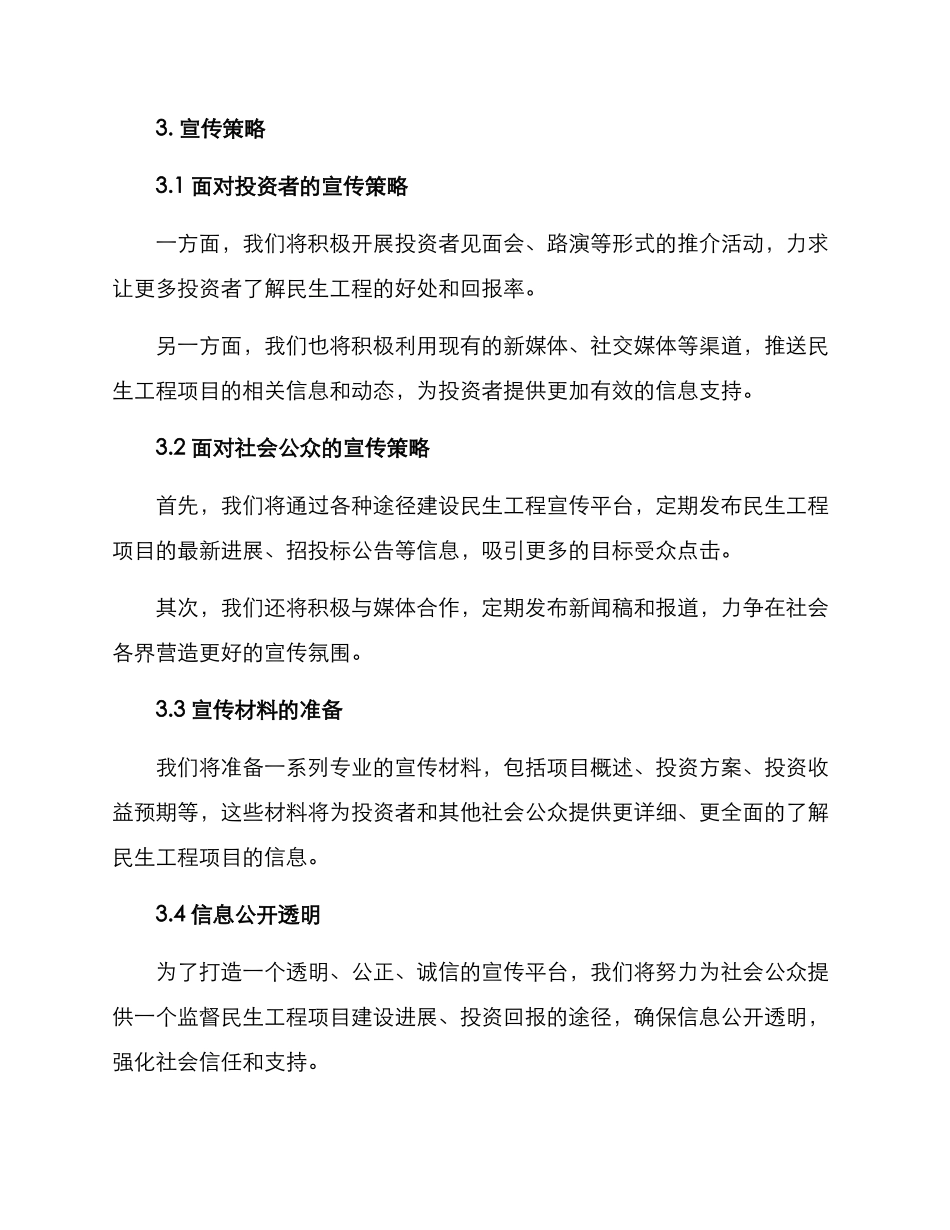 3. 宣传策略

3.1 面对投资者的宣传策略

一方面，我们将积极开展投资者见面会、路演等形式的推介活动，力求让更多投资者了解民生工程的好处和回报率。

另一方面，我们也将积极利用现有的新媒体、社交媒体等渠道，推送民生工程项目的相关信息和动态，为投资者提供更加有效的信息支持。

3.2 面对社会公众的宣传策略

首先，我们将通过各种途径建设民生工程宣传平台，定期发布民生工程项目的最新进展、招投标公告等信息，吸引更多的目标受众点击。

其次，我们还将积极与媒体合作，定期发布新闻稿和报道，力争在社会各界营造更好的宣传氛围。

3.3 宣传材料的准备

我们将准备一系列专业的宣传材料，包括项目概述、投资方案、投资收益预期等，这些材料将为投资者和其他社会公众提供更详细、更全面的了解民生工程项目的信息。

3.4 信息公开透明

为了打造一个透明、公正、诚信的宣传平台，我们将努力为社会公众提供一个监督民生工程项目建设进展、投资回报的途径，确保信息公开透明，强化社会信任和支持。